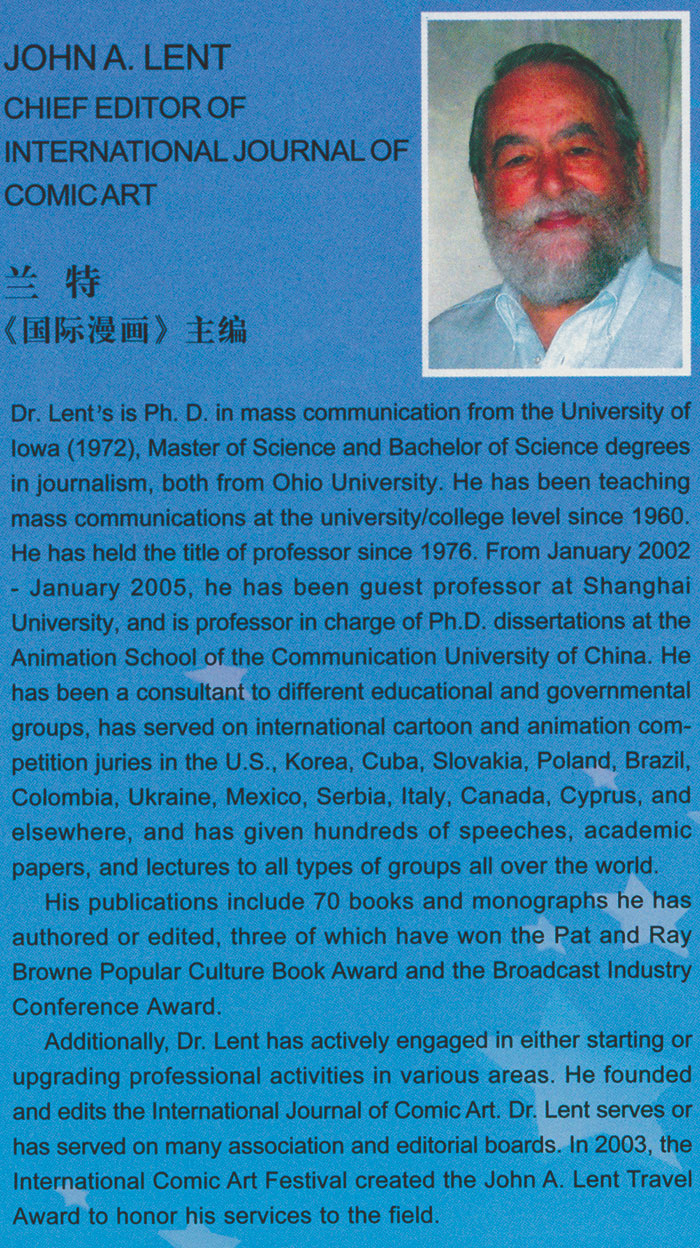 JOHN A. LENT
CHIEF EDITOR OF
INTERNATIONAL JOURNAL OF
COMIC ART

兰 特
《国际漫画》主编

Dr. Lent's is Ph. D. in mass communication from the University of Iowa (1972), Master of Science and Bachelor of Science degrees in journalism, both from Ohio University. He has been teaching mass communications at the university/college level since 1960. He has held the title of professor since 1976. From January 2002 - January 2005, he has been guest professor at Shanghai University, and is professor in charge of Ph.D. dissertations at the Animation School of the Communication University of China. He has been a consultant to different educational and governmental groups, has served on international cartoon and animation competition juries in the U.S., Korea, Cuba, Slovakia, Poland, Brazil, Colombia, Ukraine, Mexico, Serbia, Italy, Canada, Cyprus, and elsewhere, and has given hundreds of speeches, academic papers, and lectures to all types of groups all over the world.

His publications include 70 books and monographs he has authored or edited, three of which have won the Pat and Ray Browne Popular Culture Book Award and the Broadcast Industry Conference Award.

Additionally, Dr. Lent has actively engaged in either starting or upgrading professional activities in various areas. He founded and edits the International Journal of Comic Art. Dr. Lent serves or has served on many association and editorial boards. In 2003, the International Comic Art Festival created the John A. Lent Travel Award to honor his services to the field.